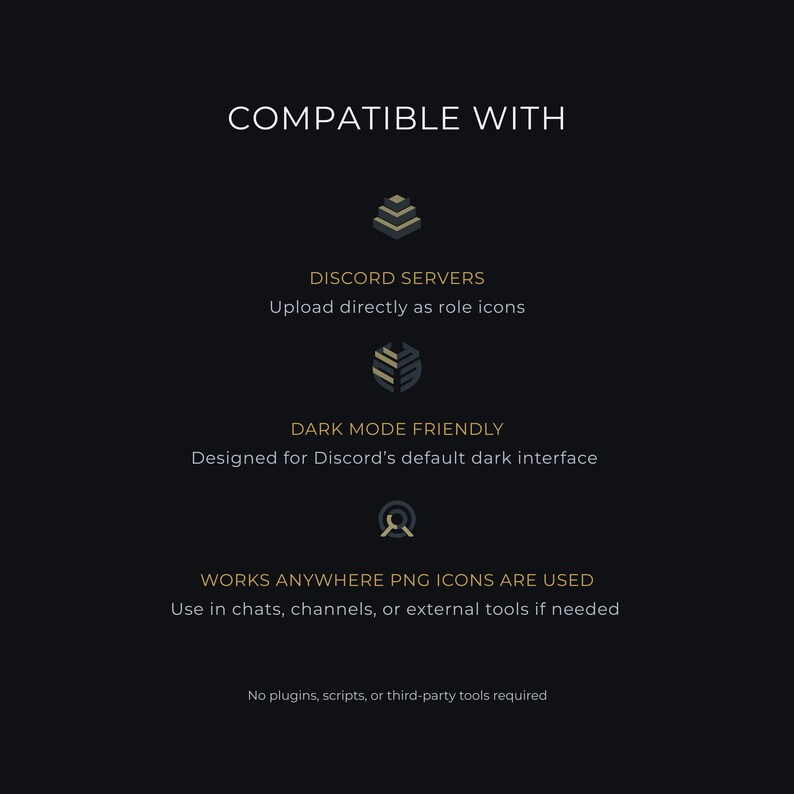 COMPATIBLE WITH

DISCORD SERVERS
Upload directly as role icons

DARK MODE FRIENDLY
Designed for Discord’s default dark interface

WORKS ANYWHERE PNG ICONS ARE USED
Use in chats, channels, or external tools if needed

No plugins, scripts, or third-party tools required